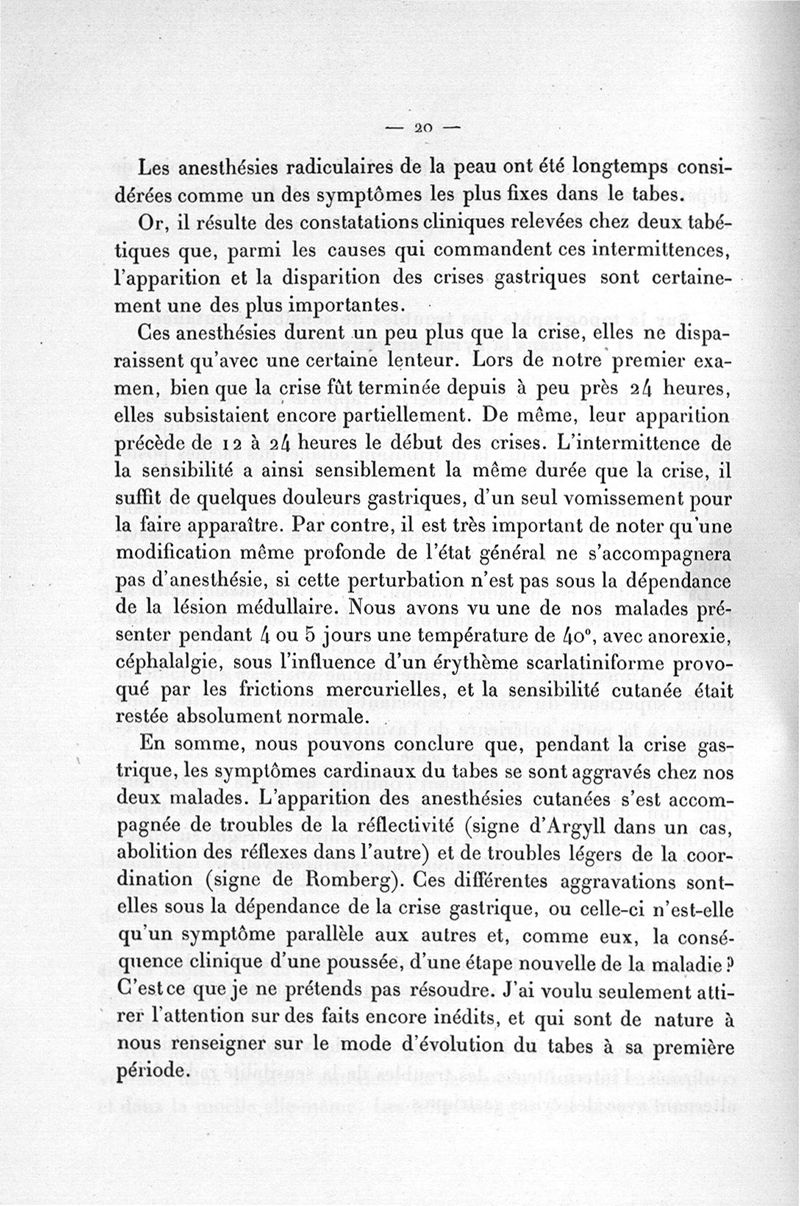 — 20 —

Les anesthésies radiculaires de la peau ont été longtemps considérées comme un des symptômes les plus fixes dans le tabes.

Or, il résulte des constatations cliniques relevées chez deux tabétiques que, parmi les causes qui commandent ces intermittences, l'apparition et la disparition des crises gastriques sont certainement une des plus importantes.

Ces anesthésies durent un peu plus que la crise, elles ne disparaissent qu'avec une certaine lenteur. Lors de notre premier examen, bien que la crise fût terminée depuis à peu près 24 heures, elles subsistaient encore partiellement. De même, leur apparition précède de 12 à 24 heures le début des crises. L'intermittence de la sensibilité a ainsi sensiblement la même durée que la crise, il suffit de quelques douleurs gastriques, d'un seul vomissement pour la faire apparaître. Par contre, il est très important de noter qu'une modification même profonde de l'état général ne s'accompagnera pas d'anesthésie, si cette perturbation n'est pas sous la dépendance de la lésion médullaire. Nous avons vu une de nos malades présenter pendant 4 ou 5 jours une température de 40°, avec anorexie, céphalalgie, sous l'influence d'un érythème scarlatiniforme provoqué par les frictions mercurielles, et la sensibilité cutanée était restée absolument normale.

En somme, nous pouvons conclure que, pendant la crise gastrique, les symptômes cardinaux du tabes se sont aggravés chez nos deux malades. L'apparition des anesthésies cutanées s'est accompagnée de troubles de la réflectivité (signe d'Argyll dans un cas, abolition des réflexes dans l'autre) et de troubles légers de la coordination (signe de Romberg). Ces différentes aggravations sont-elles sous la dépendance de la crise gastrique, ou celle-ci n'est-elle qu'un symptôme parallèle aux autres et, comme eux, la conséquence clinique d'une poussée, d'une étape nouvelle de la maladie? C'est ce que je ne prétends pas résoudre. J'ai voulu seulement attirer l'attention sur des faits encore inédits, et qui sont de nature à nous renseigner sur le mode d'évolution du tabes à sa première période.